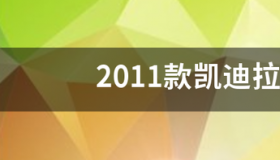 2011款凯迪拉